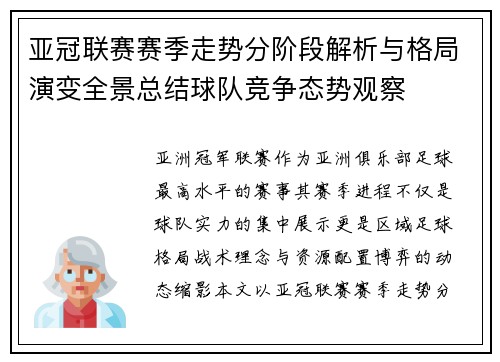 亚冠联赛赛季走势分阶段解析与格局演变全景总结球队竞争态势观察

亚洲冠军联赛作为亚洲俱乐部足球最高水平的赛事其赛季进程不仅是球队实力的集中展示更是区域足球格局战术理念与资源配置博弈的动态缩影本文以亚冠联赛赛季走势分